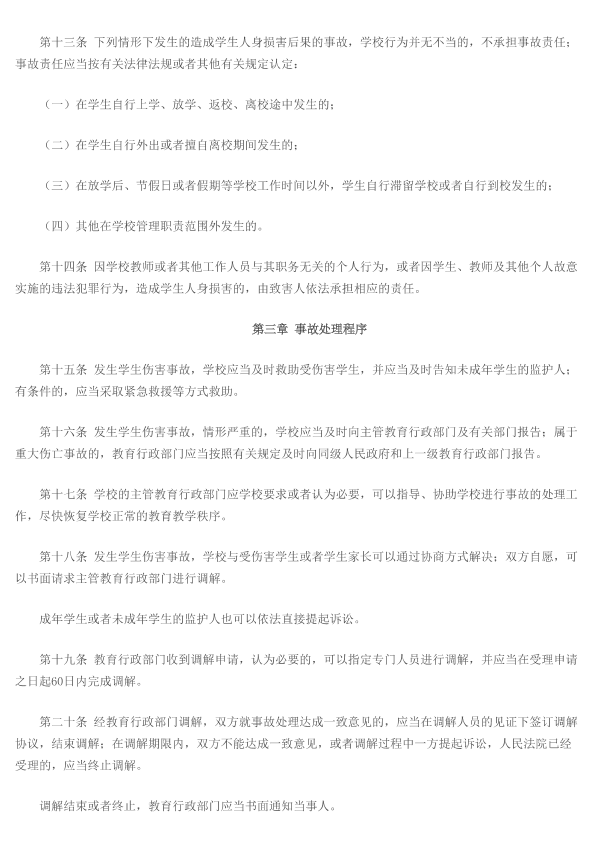 第十三条 下列情形下发生的造成学生人身损害后果的事故，学校行为并无不当的，不承担事故责任；事故责任应当按有关法律法规或者其他有关规定认定：

（一）在学生自行上学、放学、返校、离校途中发生的；

（二）在学生自行外出或者擅自离校期间发生的；

（三）在放学后、节假日或者假期等学校工作时间以外，学生自行滞留学校或者自行到校发生的；

（四）其他在学校管理职责范围外发生的。

第十四条 因学校教师或者其他工作人员与其职务无关的个人行为，或者因学生、教师及其他个人故意实施的违法犯罪行为，造成学生人身损害的，由致害人依法承担相应的责任。

第三章 事故处理程序

第十五条 发生学生伤害事故，学校应当及时救助受伤害学生，并应当及时告知未成年学生的监护人；有条件的，应当采取紧急救援等方式救助。

第十六条 发生学生伤害事故，情形严重的，学校应当及时向主管教育行政部门及有关部门报告；属于重大伤亡事故的，教育行政部门应当按照有关规定及时向同级人民政府和上一级教育行政部门报告。

第十七条 学校的主管教育行政部门应学校要求或者认为必要，可以指导、协助学校进行事故的处理工作，尽快恢复学校正常的教育教学秩序。

第十八条 发生学生伤害事故，学校与受伤害学生或者学生家长可以通过协商方式解决；双方自愿，可以书面请求主管教育行政部门进行调解。

成年学生或者未成年学生的监护人也可以依法直接提起诉讼。

第十九条 教育行政部门收到调解申请，认为必要的，可以指定专门人员进行调解，并应当在受理申请之日起60日内完成调解。

第二十条 经教育行政部门调解，双方就事故处理达成一致意见的，应当在调解人员的见证下签订调解协议，结束调解；在调解期限内，双方不能达成一致意见，或者调解过程中一方提起诉讼，人民法院已经受理的，应当终止调解。

调解结束或者终止，教育行政部门应当书面通知当事人。